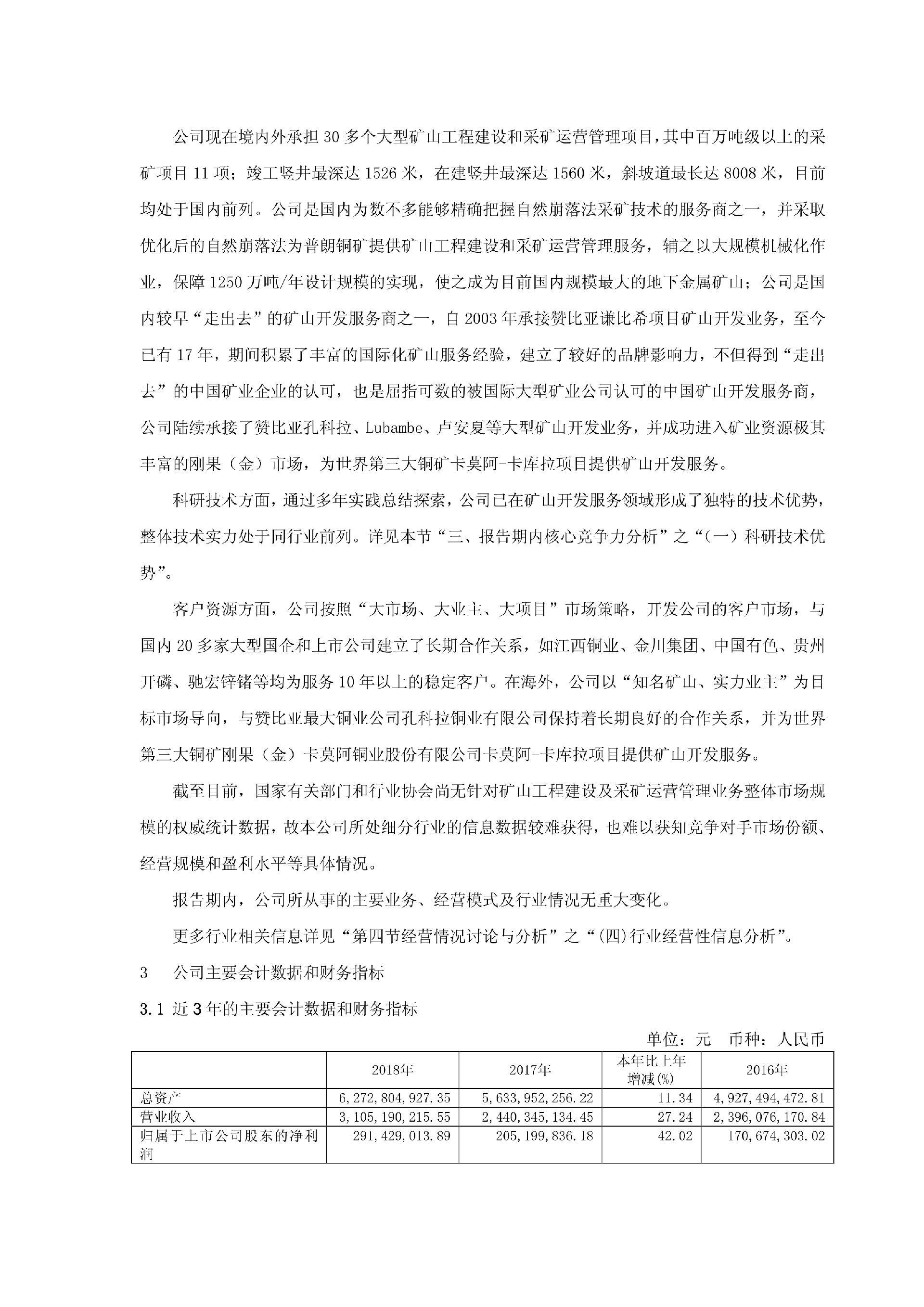 公司现在境内外承担 30 多个大型矿山工程建设和采矿运营管理项目，其中百万吨级以上的采矿项目 11 项；竣工竖井最深达 1526 米，在建竖井最深达 1560 米，斜坡道最长达 8008 米，目前均处于国内前列。公司是国内为数不多能够精确把握自然崩落法采矿技术的服务商之一，并采取优化后的自然崩落法为普朗铜矿提供矿山工程建设和采矿运营管理服务，辅之以大规模机械化作业，保障 1250 万吨/年设计规模的实现，使之成为目前国内规模最大的地下金属矿山；公司是国内较早“走出去”的矿山开发服务商之一，自 2003 年承接赞比亚谦比希项目矿山开发业务，至今已有 17 年，期间积累了丰富的国际化矿山服务经验，建立了较好的品牌影响力，不但得到“走出去”的中国矿业企业的认可，也是屈指可数的被国际大型矿业公司认可的中国矿山开发服务商，公司陆续承接了赞比亚孔科拉、Lubambe、卢安夏等大型矿山开发业务，并成功进入矿业资源极其丰富的刚果（金）市场，为世界第三大铜矿卡莫阿-卡库拉项目提供矿山开发服务。

科研技术方面，通过多年实践总结探索，公司已在矿山开发服务领域形成了独特的技术优势，整体技术实力处于同行业前列。详见本节“三、报告期内核心竞争力分析”之“（一）科研技术优势”。

客户资源方面，公司按照“大市场、大业主、大项目”市场策略，开发公司的客户市场，与国内 20 多家大型国企和上市公司建立了长期合作关系，如江西铜业、金川集团、中国有色、贵州开磷、驰宏锌锗等均为服务 10 年以上的稳定客户。在海外，公司以“知名矿山、实力业主”为目标市场导向，与赞比亚最大铜业公司孔科拉铜业有限公司保持着长期良好的合作关系，并为世界第三大铜矿刚果（金）卡莫阿铜业股份有限公司卡莫阿-卡库拉项目提供矿山开发服务。

截至目前，国家有关部门和行业协会尚无针对矿山工程建设及采矿运营管理业务整体市场规模的权威统计数据，故本公司所处细分行业的信息数据较难获得，也难以获知竞争对手市场份额、经营规模和盈利水平等具体情况。

报告期内，公司所从事的主要业务、经营模式及行业情况无重大变化。

更多行业相关信息详见“第四节经营情况讨论与分析”之“(四)行业经营性信息分析”。

3　公司主要会计数据和财务指标

3.1 近 3 年的主要会计数据和财务指标

单位：元　币种：人民币

|  | 2018年 | 2017年 | 本年比上年增减(%) | 2016年 |
|---|---|---|---|---|
| 总资产 | 6,272,804,927.35 | 5,633,952,256.22 | 11.34 | 4,927,494,472.81 |
| 营业收入 | 3,105,190,215.55 | 2,440,345,134.45 | 27.24 | 2,396,076,170.84 |
| 归属于上市公司股东的净利润 | 291,429,013.89 | 205,199,836.18 | 42.02 | 170,674,303.02 |